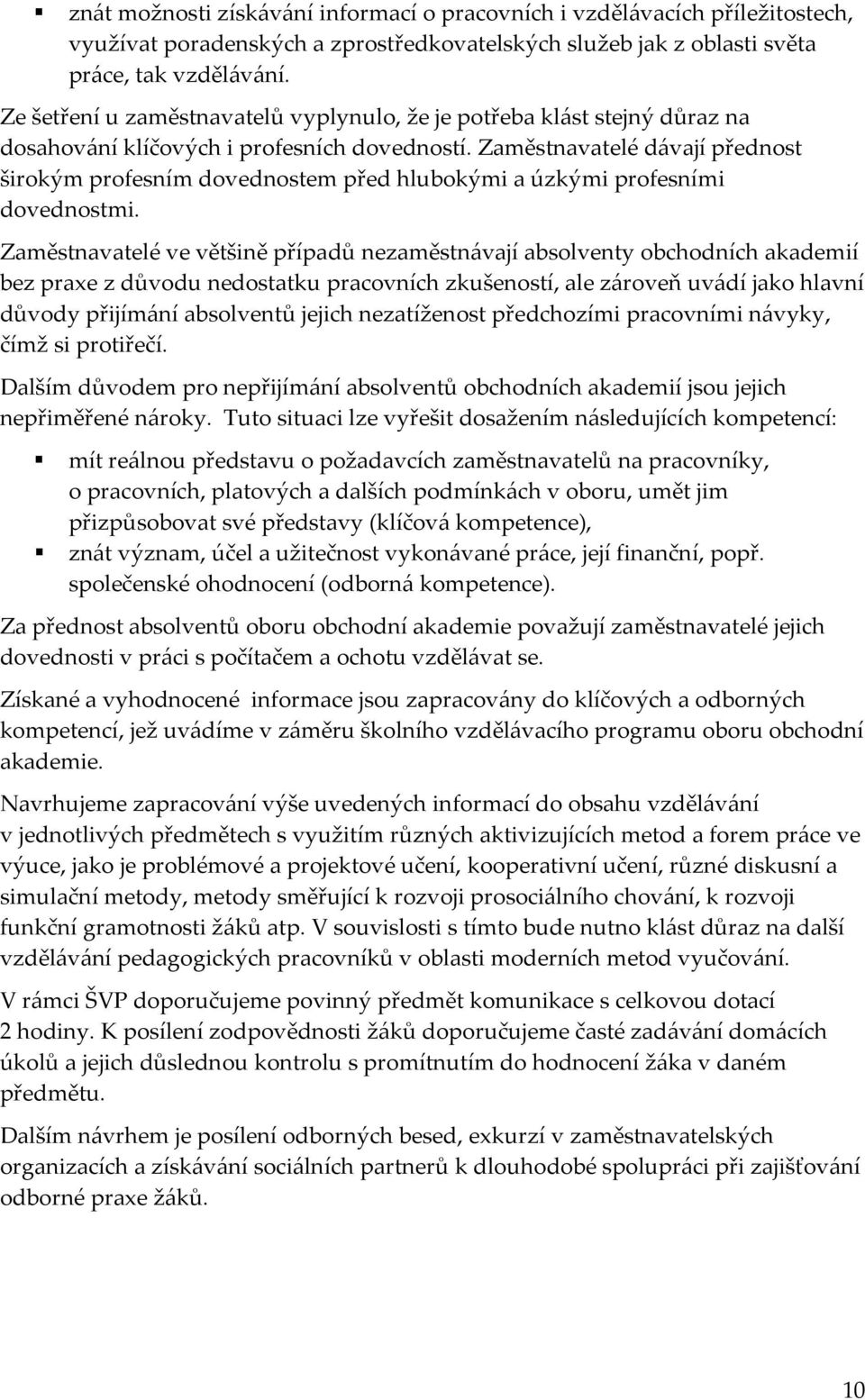 ▪ znát možnosti získávání informací o pracovních i vzdělávacích příležitostech, využívat poradenských a zprostředkovatelských služeb jak z oblasti světa práce, tak vzdělávání.

Ze šetření u zaměstnavatelů vyplynulo, že je potřeba klást stejný důraz na dosahování klíčových i profesních dovedností. Zaměstnavatelé dávají přednost širokým profesním dovednostem před hlubokými a úzkými profesními dovednostmi.

Zaměstnavatelé ve většině případů nezaměstnávají absolventy obchodních akademií bez praxe z důvodu nedostatku pracovních zkušeností, ale zároveň uvádí jako hlavní důvody přijímání absolventů jejich nezatíženost předchozími pracovními návyky, čímž si protiřečí.

Dalším důvodem pro nepřijímání absolventů obchodních akademií jsou jejich nepřiměřené nároky. Tuto situaci lze vyřešit dosažením následujících kompetencí:

▪ mít reálnou představu o požadavcích zaměstnavatelů na pracovníky, o pracovních, platových a dalších podmínkách v oboru, umět jim přizpůsobovat své představy (klíčová kompetence),
▪ znát význam, účel a užitečnost vykonávané práce, její finanční, popř. společenské ohodnocení (odborná kompetence).

Za přednost absolventů oboru obchodní akademie považují zaměstnavatelé jejich dovednosti v práci s počítačem a ochotu vzdělávat se.

Získané a vyhodnocené informace jsou zapracovány do klíčových a odborných kompetencí, jež uvádíme v záměru školního vzdělávacího programu oboru obchodní akademie.

Navrhujeme zapracování výše uvedených informací do obsahu vzdělávání v jednotlivých předmětech s využitím různých aktivizujících metod a forem práce ve výuce, jako je problémové a projektové učení, kooperativní učení, různé diskusní a simulační metody, metody směřující k rozvoji prosociálního chování, k rozvoji funkční gramotnosti žáků atp. V souvislosti s tímto bude nutno klást důraz na další vzdělávání pedagogických pracovníků v oblasti moderních metod vyučování.

V rámci ŠVP doporučujeme povinný předmět komunikace s celkovou dotací 2 hodiny. K posílení zodpovědnosti žáků doporučujeme časté zadávání domácích úkolů a jejich důslednou kontrolu s promítnutím do hodnocení žáka v daném předmětu.

Dalším návrhem je posílení odborných besed, exkurzí v zaměstnavatelských organizacích a získávání sociálních partnerů k dlouhodobé spolupráci při zajišťování odborné praxe žáků.

10